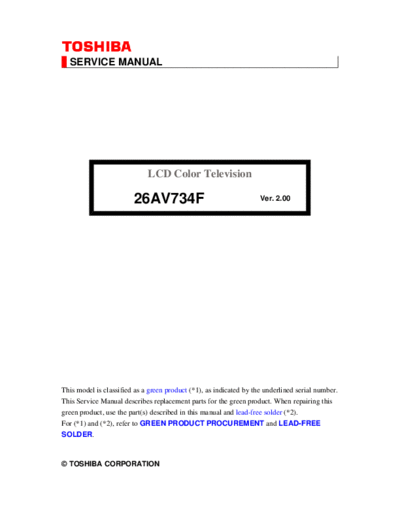 TOSHIBA

SERVICE MANUAL

LCD Color Television

26AV734F

Ver. 2.00

This model is classified as a green product (*1), as indicated by the underlined serial number. This Service Manual describes replacement parts for the green product. When repairing this green product, use the part(s) described in this manual and lead-free solder (*2).
For (*1) and (*2), refer to GREEN PRODUCT PROCUREMENT and LEAD-FREE SOLDER.

© TOSHIBA CORPORATION